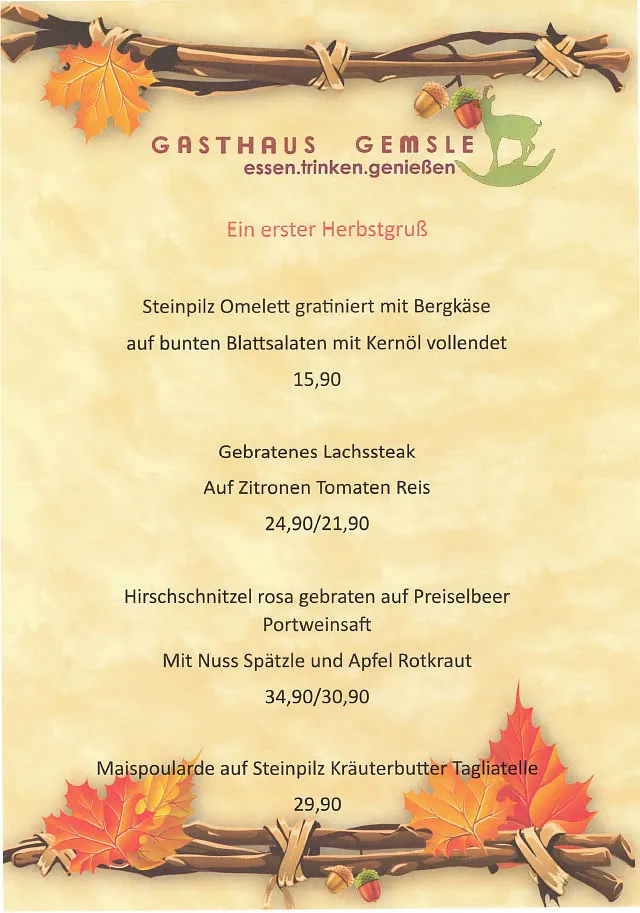 GASTHAUS GEMSLE
essen.trinken.genießen

Ein erster Herbstgruß

Steinpilz Omelett gratiniert mit Bergkäse

auf bunten Blattsalaten mit Kernöl vollendet

15,90

Gebratenes Lachssteak

Auf Zitronen Tomaten Reis

24,90/21,90

Hirschschnitzel rosa gebraten auf Preiselbeer Portweinsaft

Mit Nuss Spätzle und Apfel Rotkraut

34,90/30,90

Maispoularde auf Steinpilz Kräuterbutter Tagliatelle

29,90